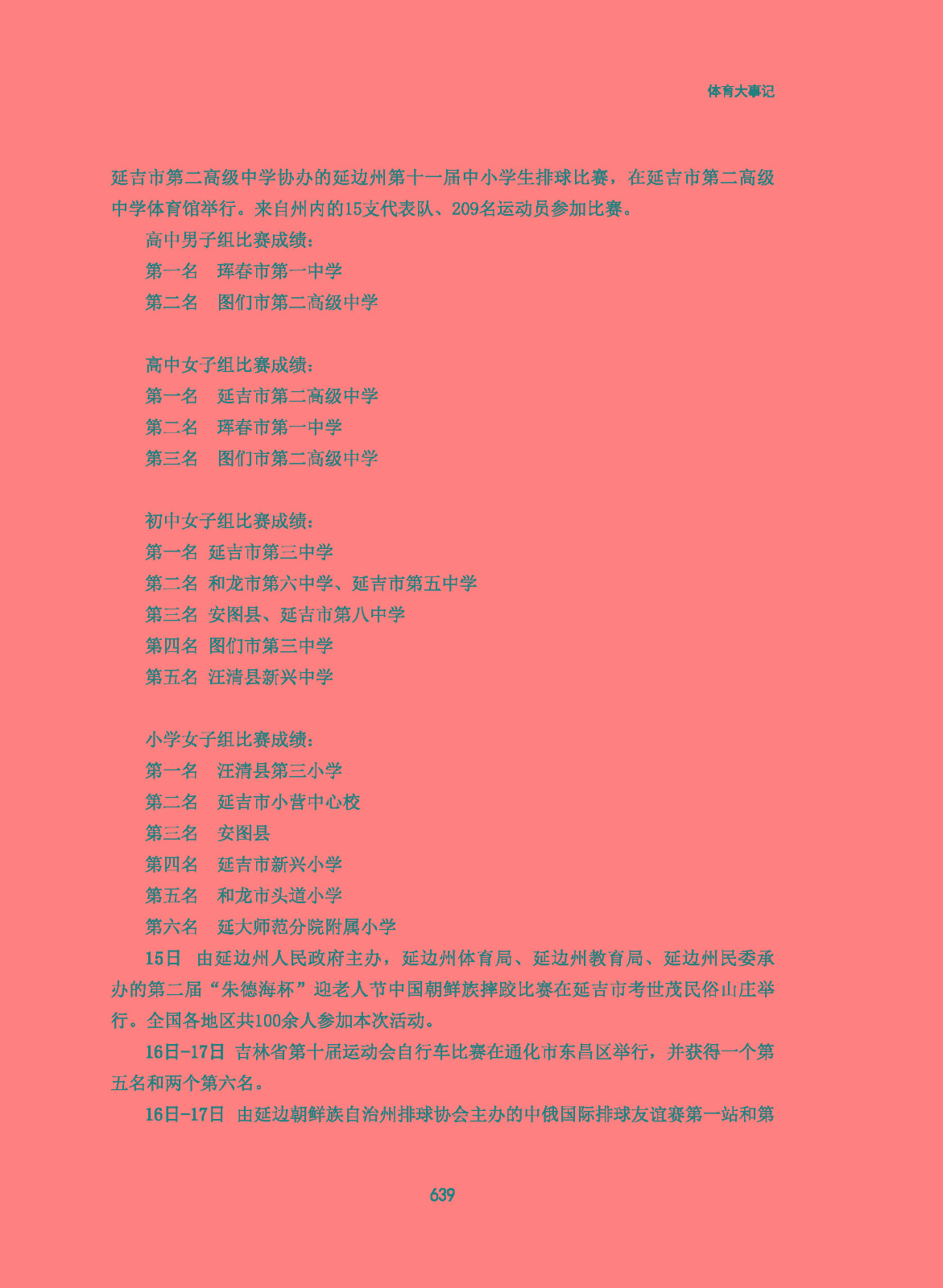 体育大事记

延吉市第二高级中学协办的延边州第十一届中小学生排球比赛，在延吉市第二高级中学体育馆举行。来自州内的15支代表队、209名运动员参加比赛。

高中男子组比赛成绩：

第一名　珲春市第一中学

第二名　图们市第二高级中学

高中女子组比赛成绩：

第一名　延吉市第二高级中学

第二名　珲春市第一中学

第三名　图们市第二高级中学

初中女子组比赛成绩：

第一名 延吉市第三中学

第二名 和龙市第六中学、延吉市第五中学

第三名 安图县、延吉市第八中学

第四名 图们市第三中学

第五名 汪清县新兴中学

小学女子组比赛成绩：

第一名　汪清县第三小学

第二名　延吉市小营中心校

第三名　安图县

第四名　延吉市新兴小学

第五名　和龙市头道小学

第六名　延大师范分院附属小学

15日　由延边州人民政府主办，延边州体育局、延边州教育局、延边州民委承办的第二届“朱德海杯”迎老人节中国朝鲜族摔跤比赛在延吉市考世茂民俗山庄举行。全国各地区共100余人参加本次活动。

16日-17日 吉林省第十届运动会自行车比赛在通化市东昌区举行，并获得一个第五名和两个第六名。

16日-17日　由延边朝鲜族自治州排球协会主办的中俄国际排球友谊赛第一站和第

639